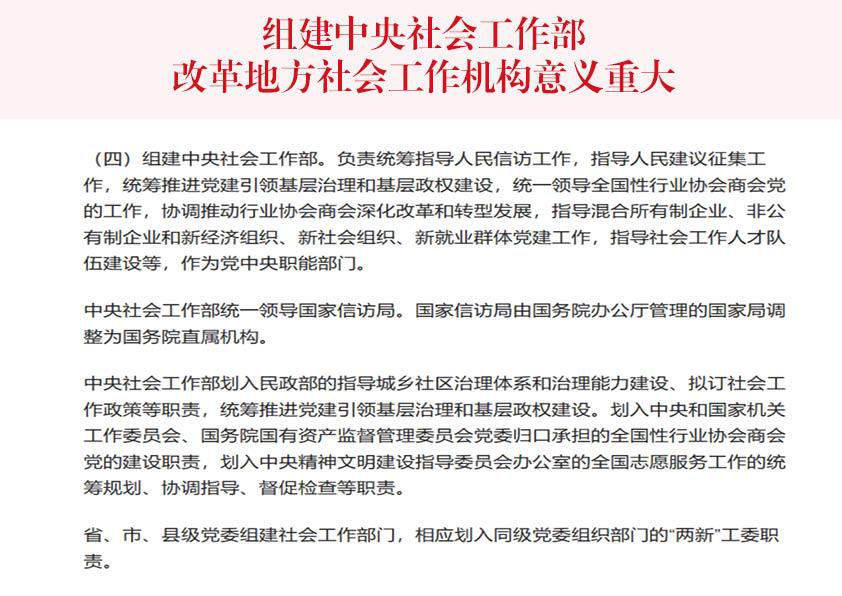 组建中央社会工作部
改革地方社会工作机构意义重大

（四）组建中央社会工作部。负责统筹指导人民信访工作，指导人民建议征集工作，统筹推进党建引领基层治理和基层政权建设，统一领导全国性行业协会商会党的工作，协调推动行业协会商会深化改革和转型发展，指导混合所有制企业、非公有制企业和新经济组织、新社会组织、新就业群体党建工作，指导社会工作人才队伍建设等，作为党中央职能部门。

中央社会工作部统一领导国家信访局。国家信访局由国务院办公厅管理的国家局调整为国务院直属机构。

中央社会工作部划入民政部的指导城乡社区治理体系和治理能力建设、拟订社会工作政策等职责，统筹推进党建引领基层治理和基层政权建设。划入中央和国家机关工作委员会、国务院国有资产监督管理委员会党委归口承担的全国性行业协会商会党的建设职责，划入中央精神文明建设指导委员会办公室的全国志愿服务工作的统筹规划、协调指导、督促检查等职责。

省、市、县级党委组建社会工作部门，相应划入同级党委组织部门的“两新”工委职责。